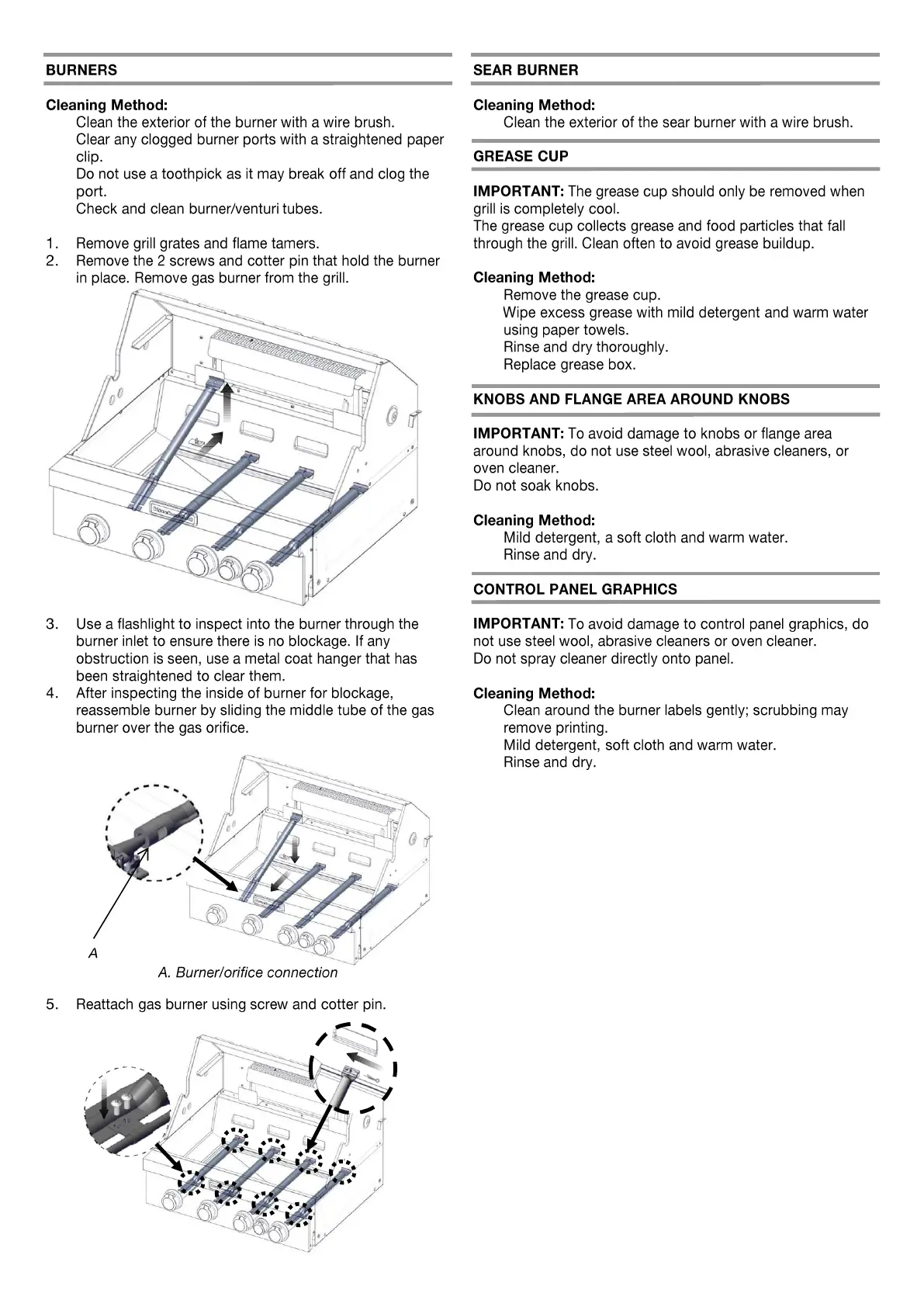 BURNERS

Cleaning Method:
Clean the exterior of the burner with a wire brush.
Clear any clogged burner ports with a straightened paper clip.
Do not use a toothpick as it may break off and clog the port.
Check and clean burner/venturi tubes.

1. Remove grill grates and flame tamers.
2. Remove the 2 screws and cotter pin that hold the burner in place. Remove gas burner from the grill.

3. Use a flashlight to inspect into the burner through the burner inlet to ensure there is no blockage. If any obstruction is seen, use a metal coat hanger that has been straightened to clear them.
4. After inspecting the inside of burner for blockage, reassemble burner by sliding the middle tube of the gas burner over the gas orifice.

A

A. Burner/orifice connection

5. Reattach gas burner using screw and cotter pin.

SEAR BURNER

Cleaning Method:
Clean the exterior of the sear burner with a wire brush.

GREASE CUP

IMPORTANT: The grease cup should only be removed when grill is completely cool.
The grease cup collects grease and food particles that fall through the grill. Clean often to avoid grease buildup.

Cleaning Method:
Remove the grease cup.
Wipe excess grease with mild detergent and warm water using paper towels.
Rinse and dry thoroughly.
Replace grease box.

KNOBS AND FLANGE AREA AROUND KNOBS

IMPORTANT: To avoid damage to knobs or flange area around knobs, do not use steel wool, abrasive cleaners, or oven cleaner.
Do not soak knobs.

Cleaning Method:
Mild detergent, a soft cloth and warm water.
Rinse and dry.

CONTROL PANEL GRAPHICS

IMPORTANT: To avoid damage to control panel graphics, do not use steel wool, abrasive cleaners or oven cleaner.
Do not spray cleaner directly onto panel.

Cleaning Method:
Clean around the burner labels gently; scrubbing may remove printing.
Mild detergent, soft cloth and warm water.
Rinse and dry.